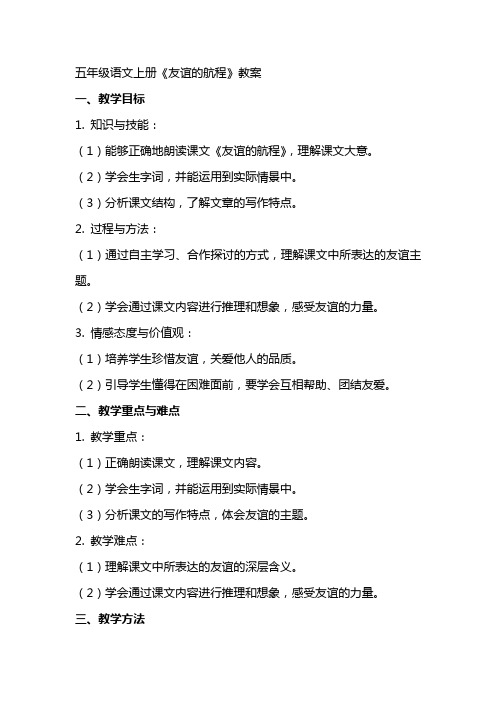 五年级语文上册《友谊的航程》教案

一、教学目标

1. 知识与技能：

（1）能够正确地朗读课文《友谊的航程》，理解课文大意。

（2）学会生字词，并能运用到实际情景中。

（3）分析课文结构，了解文章的写作特点。

2. 过程与方法：

（1）通过自主学习、合作探讨的方式，理解课文中所表达的友谊主题。

（2）学会通过课文内容进行推理和想象，感受友谊的力量。

3. 情感态度与价值观：

（1）培养学生珍惜友谊，关爱他人的品质。

（2）引导学生懂得在困难面前，要学会互相帮助、团结友爱。

二、教学重点与难点

1. 教学重点：

（1）正确朗读课文，理解课文内容。

（2）学会生字词，并能运用到实际情景中。

（3）分析课文的写作特点，体会友谊的主题。

2. 教学难点：

（1）理解课文中所表达的友谊的深层含义。

（2）学会通过课文内容进行推理和想象，感受友谊的力量。

三、教学方法